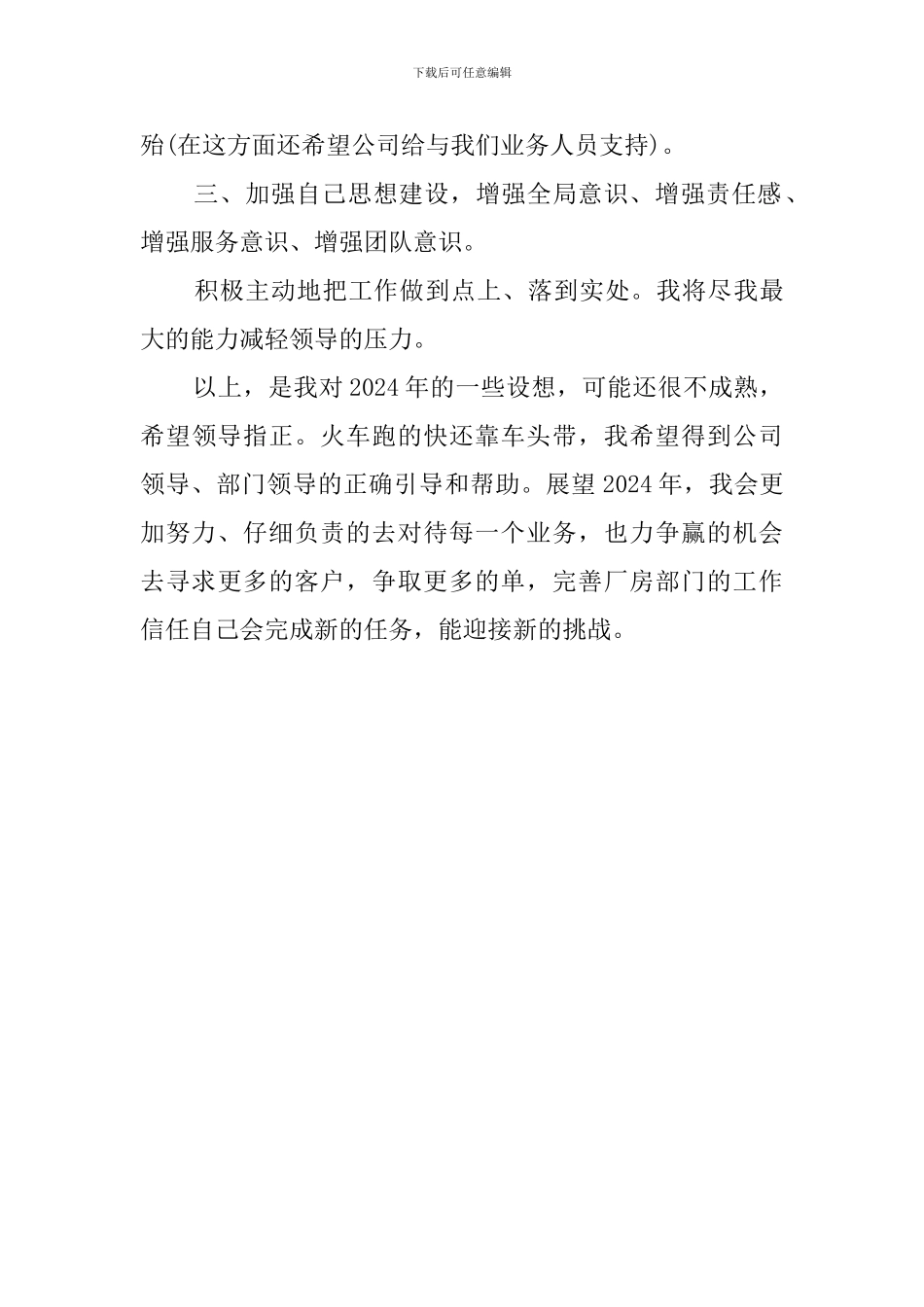 下载后可任意编辑

殆(在这方面还希望公司给与我们业务人员支持)。

三、加强自己思想建设，增强全局意识、增强责任感、增强服务意识、增强团队意识。

积极主动地把工作做到点上、落到实处。我将尽我最大的能力减轻领导的压力。

以上，是我对2024年的一些设想，可能还很不成熟，希望领导指正。火车跑的快还靠车头带，我希望得到公司领导、部门领导的正确引导和帮助。展望2024年，我会更加努力、仔细负责的去对待每一个业务，也力争赢的机会去寻求更多的客户，争取更多的单，完善厂房部门的工作信任自己会完成新的任务，能迎接新的挑战。